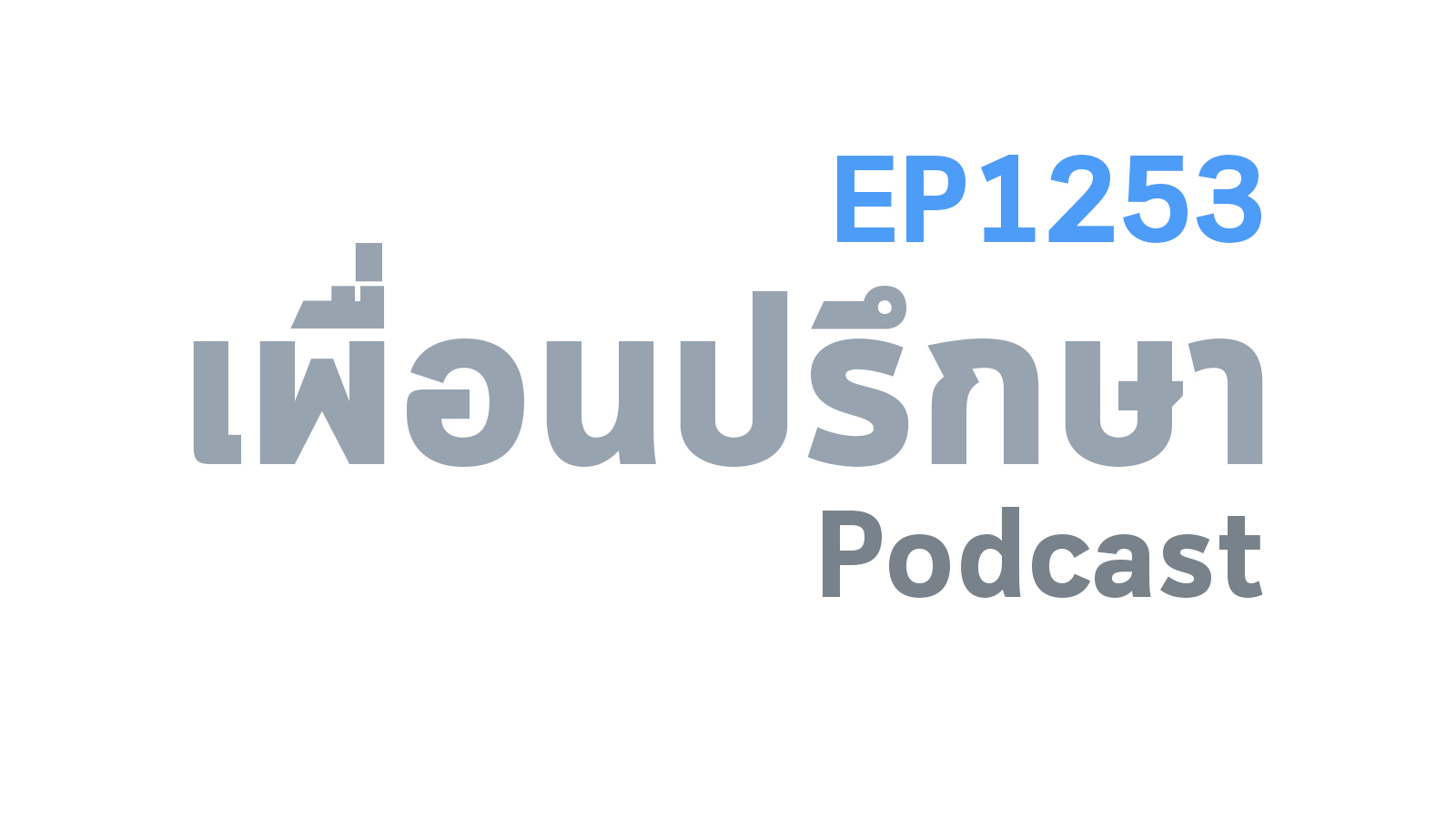 EP1253
เพื่อนปรึกษา
Podcast